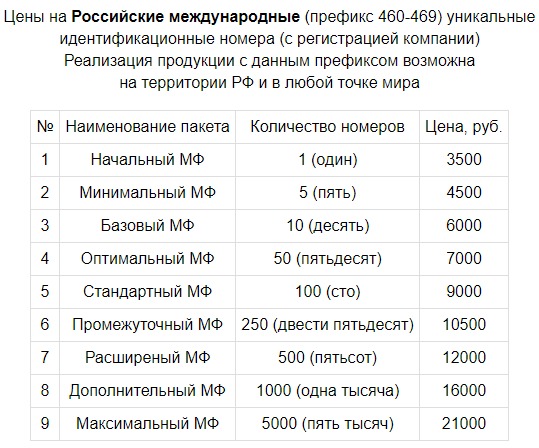 Цены на Российские международные (префикс 460-469) уникальные идентификационные номера (с регистрацией компании)
Реализация продукции с данным префиксом возможна на территории РФ и в любой точке мира

| № | Наименование пакета | Количество номеров | Цена, руб. |
|---|---|---|---|
| 1 | Начальный МФ | 1 (один) | 3500 |
| 2 | Минимальный МФ | 5 (пять) | 4500 |
| 3 | Базовый МФ | 10 (десять) | 6000 |
| 4 | Оптимальный МФ | 50 (пятьдесят) | 7000 |
| 5 | Стандартный МФ | 100 (сто) | 9000 |
| 6 | Промежуточный МФ | 250 (двести пятьдесят) | 10500 |
| 7 | Расширеный МФ | 500 (пятьсот) | 12000 |
| 8 | Дополнительный МФ | 1000 (одна тысяча) | 16000 |
| 9 | Максимальный МФ | 5000 (пять тысяч) | 21000 |